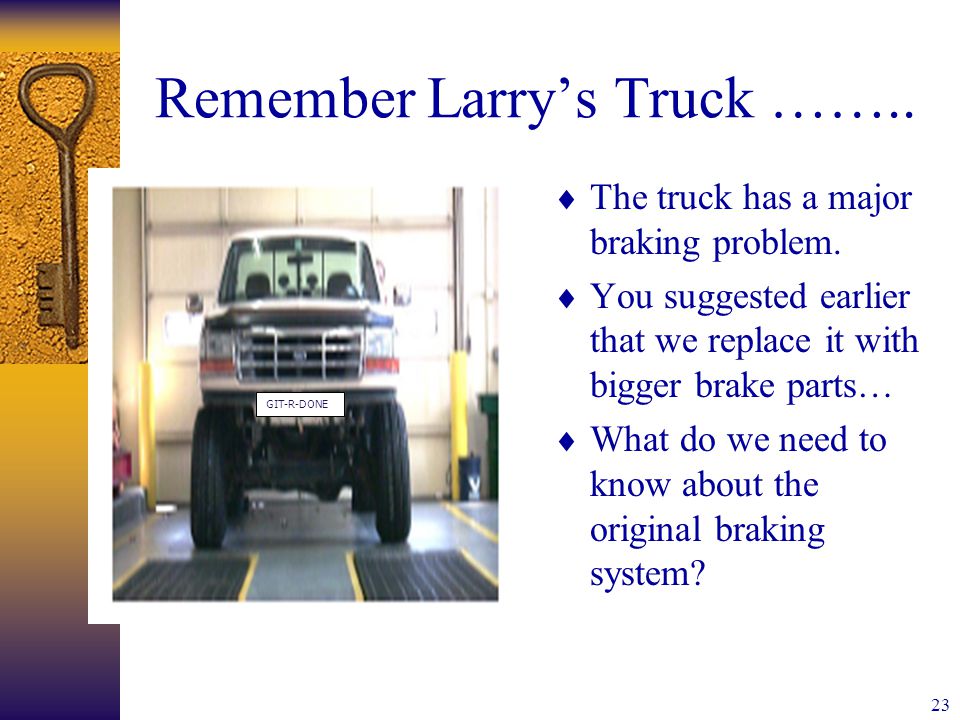 Remember Larry's Truck ……..

GIT-R-DONE

♦ The truck has a major braking problem.

♦ You suggested earlier that we replace it with bigger brake parts…

♦ What do we need to know about the original braking system?

23